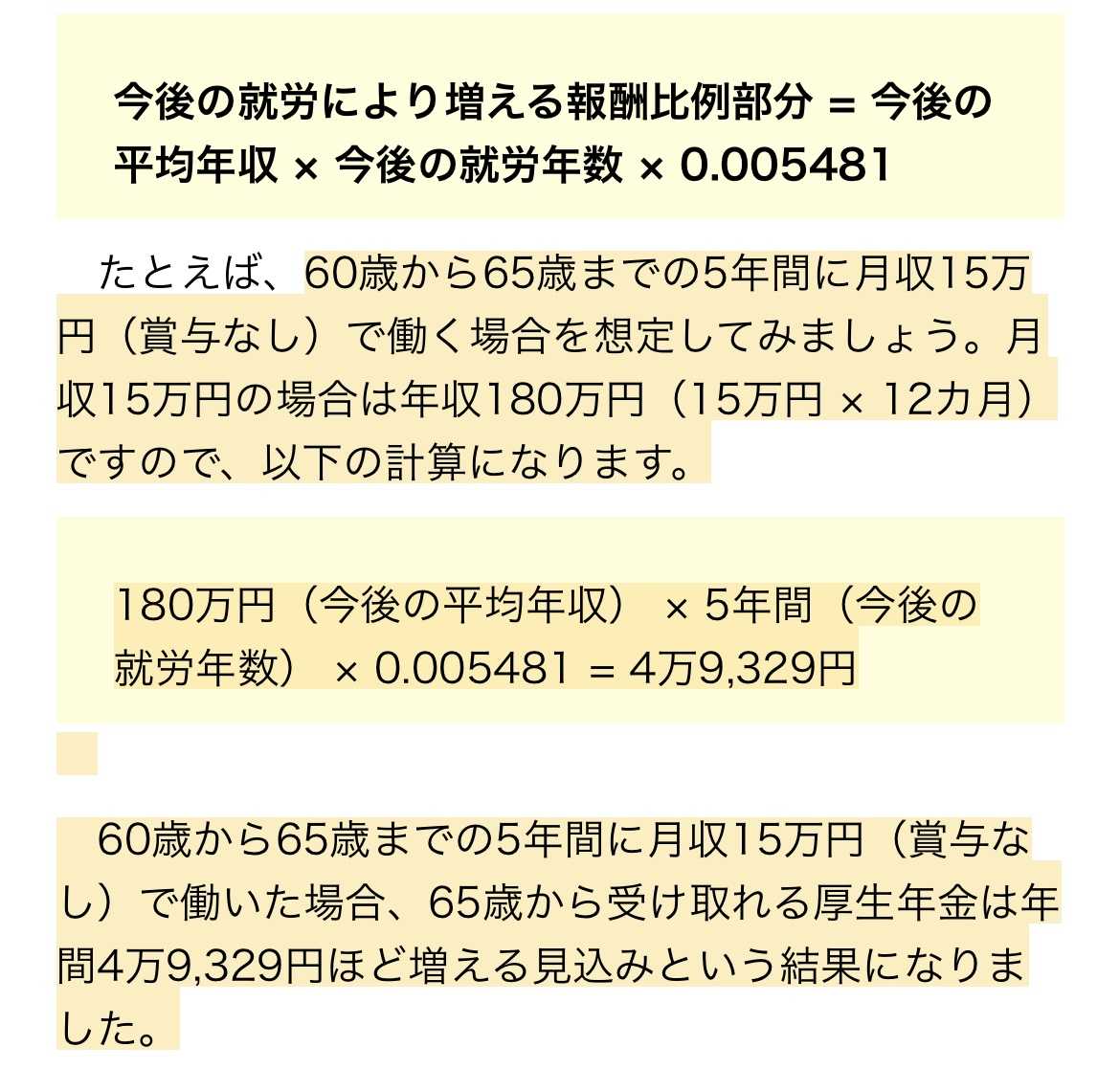 今後の就労により増える報酬比例部分 = 今後の平均年収 × 今後の就労年数 × 0.005481

たとえば、60歳から65歳までの5年間に月収15万円（賞与なし）で働く場合を想定してみましょう。月収15万円の場合は年収180万円（15万円 × 12カ月）ですので、以下の計算になります。

180万円（今後の平均年収） × 5年間（今後の就労年数） × 0.005481 = 4万9,329円

60歳から65歳までの5年間に月収15万円（賞与なし）で働いた場合、65歳から受け取れる厚生年金は年間4万9,329円ほど増える見込みという結果になりました。